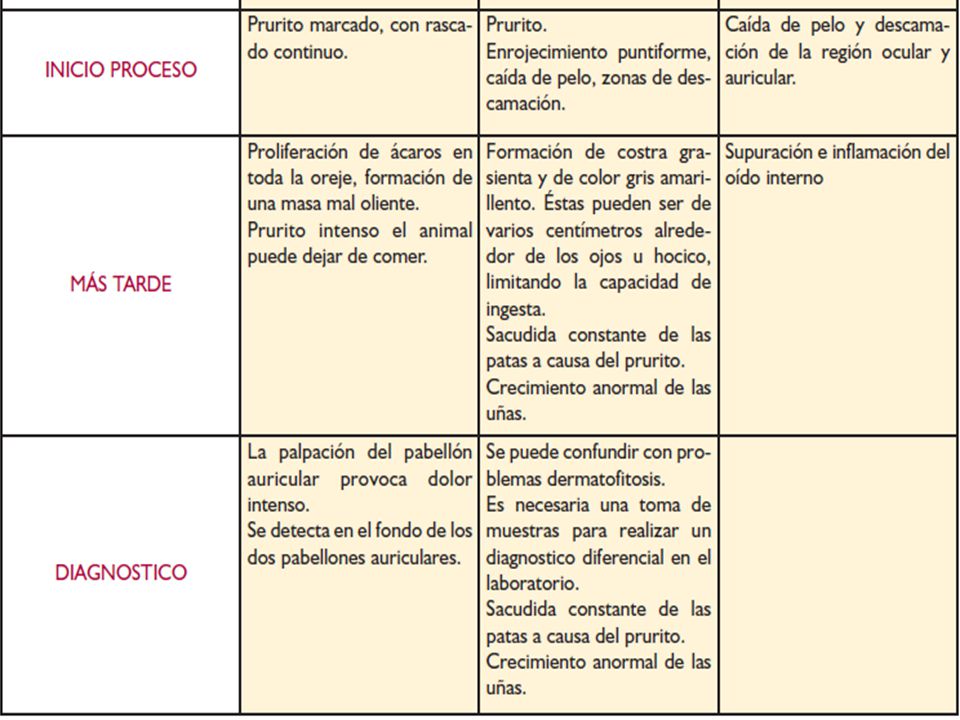 | | | | |
|---|---|---|---|
| INICIO PROCESO | Prurito marcado, con rascado continuo. | Prurito. Enrojecimiento puntiforme, caída de pelo, zonas de descamación. | Caída de pelo y descamación de la región ocular y auricular. |
| MÁS TARDE | Proliferación de ácaros en toda la oreje, formación de una masa mal oliente. Prurito intenso el animal puede dejar de comer. | Formación de costra grasienta y de color gris amarillento. Éstas pueden ser de varios centímetros alrededor de los ojos u hocico, limitando la capacidad de ingesta. Sacudida constante de las patas a causa del prurito. Crecimiento anormal de las uñas. | Supuración e inflamación del oído interno |
| DIAGNOSTICO | La palpación del pabellón auricular provoca dolor intenso. Se detecta en el fondo de los dos pabellones auriculares. | Se puede confundir con problemas dermatofitosis. Es necesaria una toma de muestras para realizar un diagnostico diferencial en el laboratorio. Sacudida constante de las patas a causa del prurito. Crecimiento anormal de las uñas. | |